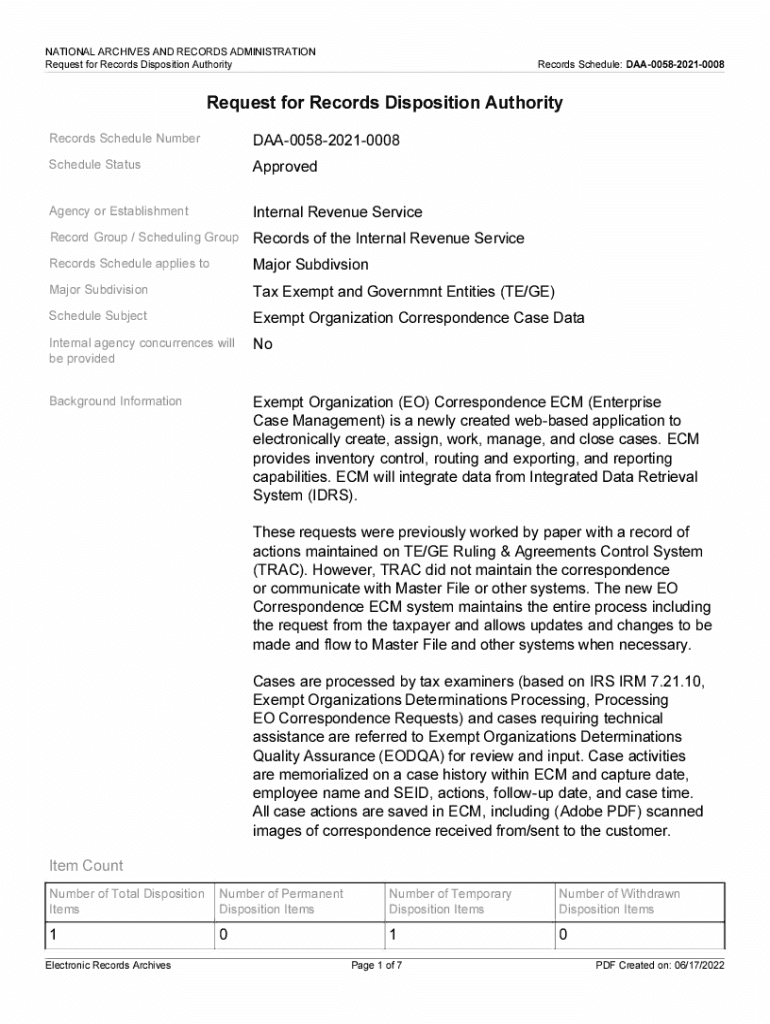 NATIONAL ARCHIVES AND RECORDS ADMINISTRATION
Request for Records Disposition Authority

Records Schedule: DAA-0058-2021-0008

Request for Records Disposition Authority

Records Schedule Number DAA-0058-2021-0008

Schedule Status Approved

Agency or Establishment Internal Revenue Service

Record Group / Scheduling Group Records of the Internal Revenue Service

Records Schedule applies to Major Subdivsion

Major Subdivision Tax Exempt and Governmnt Entities (TE/GE)

Schedule Subject Exempt Organization Correspondence Case Data

Internal agency concurrences will be provided No

Background Information Exempt Organization (EO) Correspondence ECM (Enterprise Case Management) is a newly created web-based application to electronically create, assign, work, manage, and close cases. ECM provides inventory control, routing and exporting, and reporting capabilities. ECM will integrate data from Integrated Data Retrieval System (IDRS).

These requests were previously worked by paper with a record of actions maintained on TE/GE Ruling & Agreements Control System (TRAC). However, TRAC did not maintain the correspondence or communicate with Master File or other systems. The new EO Correspondence ECM system maintains the entire process including the request from the taxpayer and allows updates and changes to be made and flow to Master File and other systems when necessary.

Cases are processed by tax examiners (based on IRS IRM 7.21.10, Exempt Organizations Determinations Processing, Processing EO Correspondence Requests) and cases requiring technical assistance are referred to Exempt Organizations Determinations Quality Assurance (EODQA) for review and input. Case activities are memorialized on a case history within ECM and capture date, employee name and SEID, actions, follow-up date, and case time. All case actions are saved in ECM, including (Adobe PDF) scanned images of correspondence received from/sent to the customer.

Item Count

| Number of Total Disposition Items | Number of Permanent Disposition Items | Number of Temporary Disposition Items | Number of Withdrawn Disposition Items |
|---|---|---|---|
| 1 | 0 | 1 | 0 |

Electronic Records Archives Page 1 of 7 PDF Created on: 06/17/2022